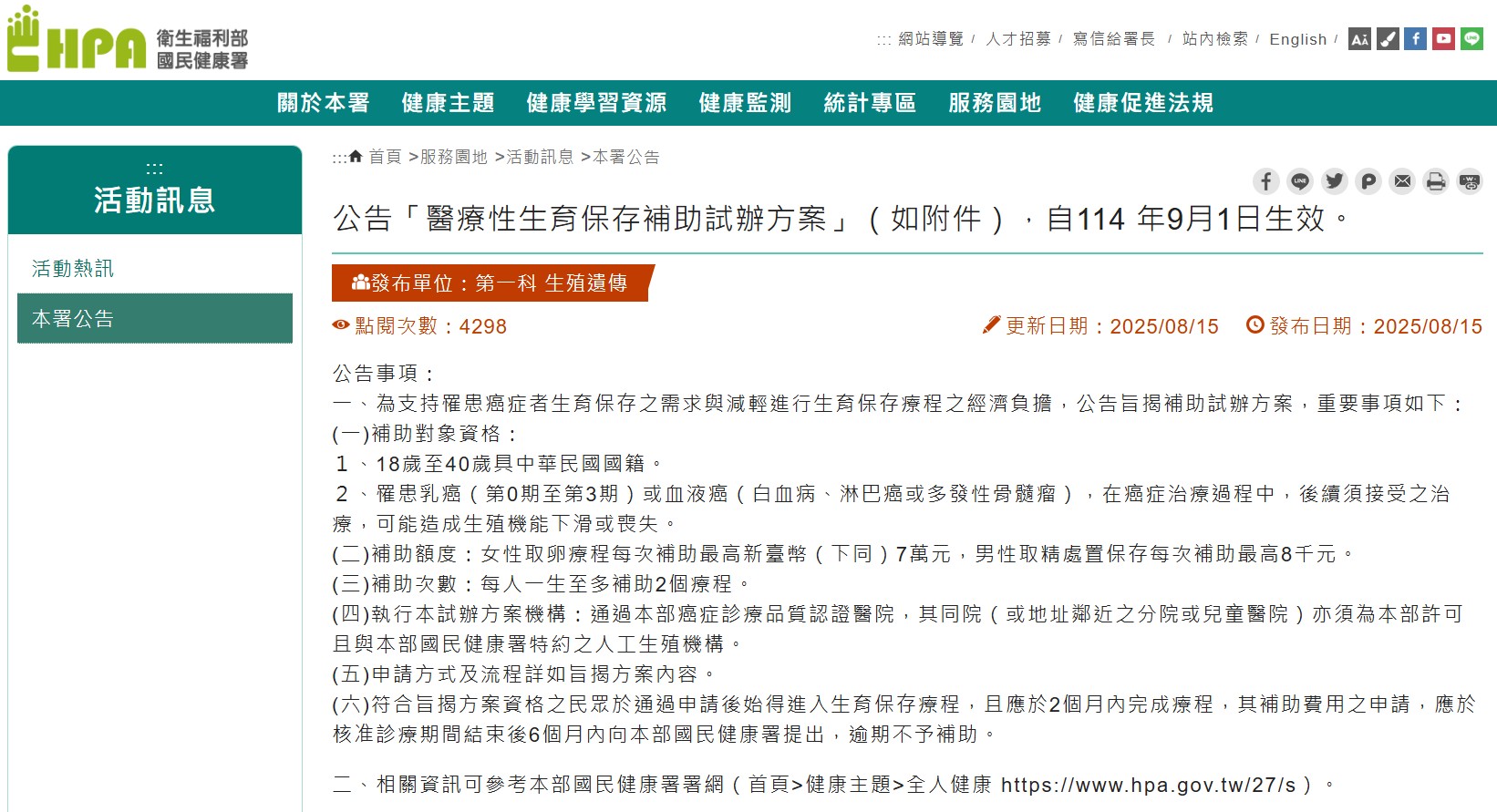 HPA 衛生福利部 國民健康署

::: 網站導覽 / 人才招募 / 寫信給署長 / 站內檢索 / English /

關於本署 健康主題 健康學習資源 健康監測 統計專區 服務園地 健康促進法規

:::
活動訊息

活動熱訊

本署公告

::: 首頁 >服務園地 >活動訊息 >本署公告

公告「醫療性生育保存補助試辦方案」（如附件），自114 年9月1日生效。

發布單位：第一科 生殖遺傳

點閱次數：4298

更新日期：2025/08/15

發布日期：2025/08/15

公告事項：
一、為支持罹患癌症者生育保存之需求與減輕進行生育保存療程之經濟負擔，公告旨揭補助試辦方案，重要事項如下：
(一)補助對象資格：
１、18歲至40歲具中華民國國籍。
２、罹患乳癌（第0期至第3期）或血液癌（白血病、淋巴癌或多發性骨髓瘤），在癌症治療過程中，後續須接受之治療，可能造成生殖機能下滑或喪失。
(二)補助額度：女性取卵療程每次補助最高新臺幣（下同）7萬元，男性取精處置保存每次補助最高8千元。
(三)補助次數：每人一生至多補助2個療程。
(四)執行本試辦方案機構：通過本部癌症診療品質認證醫院，其同院（或地址鄰近之分院或兒童醫院）亦須為本部許可且與本部國民健康署特約之人工生殖機構。
(五)申請方式及流程詳如旨揭方案內容。
(六)符合旨揭方案資格之民眾於通過申請後始得進入生育保存療程，且應於2個月內完成療程，其補助費用之申請，應於核准診療期間結束後6個月內向本部國民健康署提出，逾期不予補助。

二、相關資訊可參考本部國民健康署署網（首頁>健康主題>全人健康 https://www.hpa.gov.tw/27/s）。